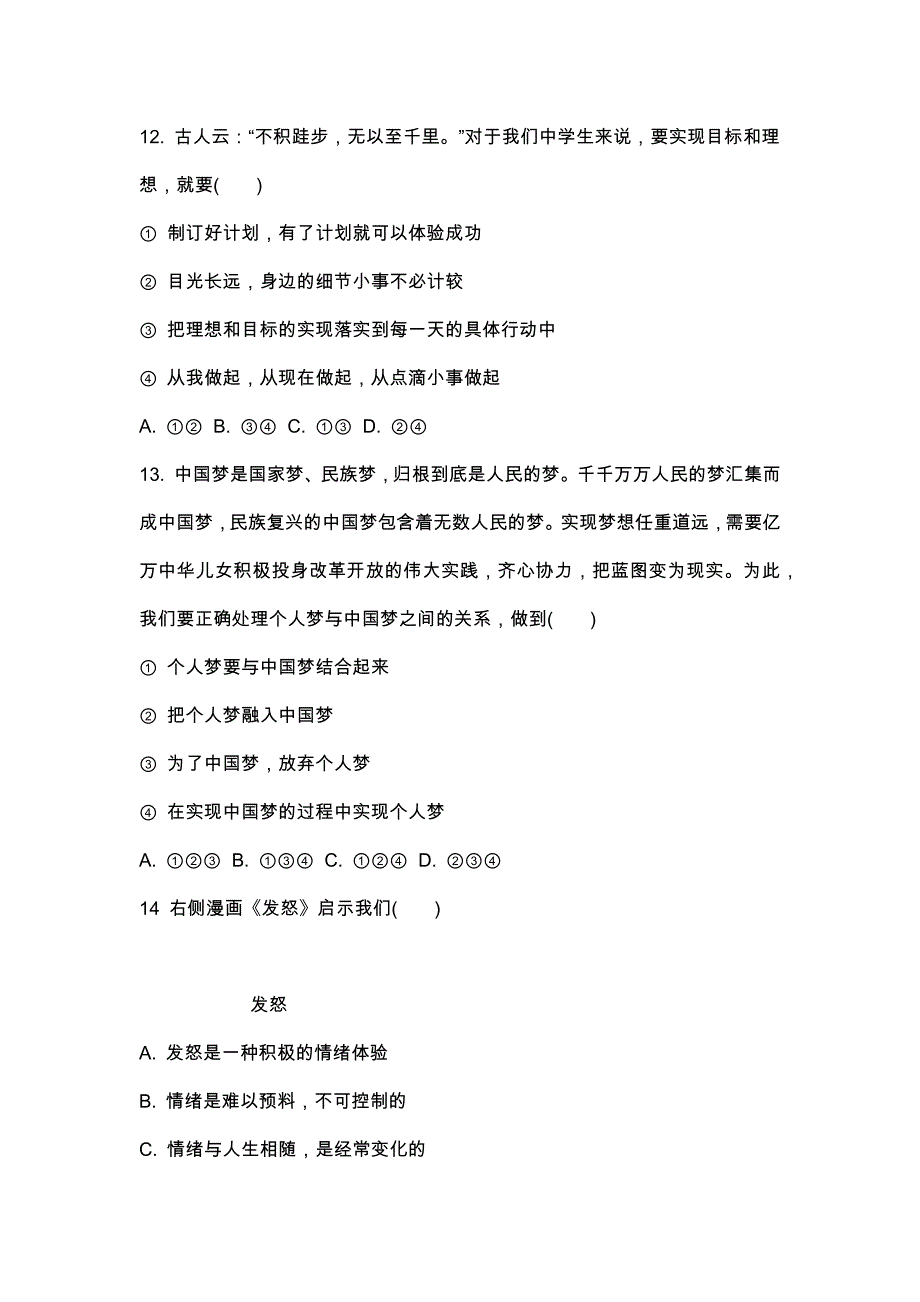 12. 古人云：“不积跬步，无以至千里。”对于我们中学生来说，要实现目标和理想，就要(　　)

① 制订好计划，有了计划就可以体验成功

② 目光长远，身边的细节小事不必计较

③ 把理想和目标的实现落实到每一天的具体行动中

④ 从我做起，从现在做起，从点滴小事做起

A. ①②  B. ③④  C. ①③  D. ②④

13. 中国梦是国家梦、民族梦，归根到底是人民的梦。千千万万人民的梦汇集而成中国梦，民族复兴的中国梦包含着无数人民的梦。实现梦想任重道远，需要亿万中华儿女积极投身改革开放的伟大实践，齐心协力，把蓝图变为现实。为此，我们要正确处理个人梦与中国梦之间的关系，做到(　　)

① 个人梦要与中国梦结合起来

② 把个人梦融入中国梦

③ 为了中国梦，放弃个人梦

④ 在实现中国梦的过程中实现个人梦

A. ①②③  B. ①③④  C. ①②④  D. ②③④

14  右侧漫画《发怒》启示我们(　　)

发怒

A. 发怒是一种积极的情绪体验

B. 情绪是难以预料，不可控制的

C. 情绪与人生相随，是经常变化的